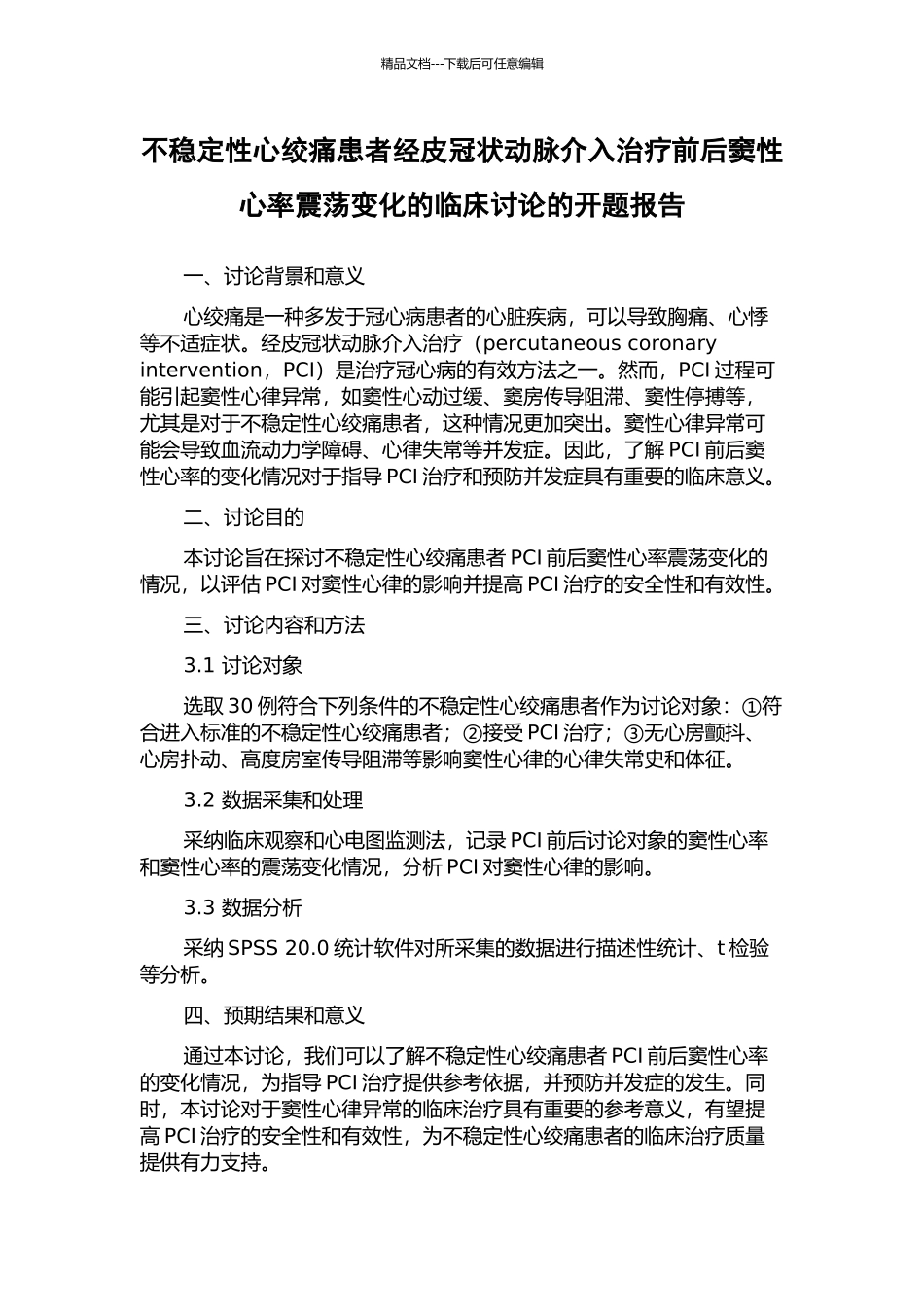 精品文档---下载后可任意编辑

不稳定性心绞痛患者经皮冠状动脉介入治疗前后窦性心率震荡变化的临床讨论的开题报告

一、讨论背景和意义

心绞痛是一种多发于冠心病患者的心脏疾病，可以导致胸痛、心悸等不适症状。经皮冠状动脉介入治疗（percutaneous coronary intervention，PCI）是治疗冠心病的有效方法之一。然而，PCI 过程可能引起窦性心律异常，如窦性心动过缓、窦房传导阻滞、窦性停搏等，尤其是对于不稳定性心绞痛患者，这种情况更加突出。窦性心律异常可能会导致血流动力学障碍、心律失常等并发症。因此，了解 PCI 前后窦性心率的变化情况对于指导 PCI 治疗和预防并发症具有重要的临床意义。

二、讨论目的

本讨论旨在探讨不稳定性心绞痛患者 PCI 前后窦性心率震荡变化的情况，以评估 PCI 对窦性心律的影响并提高 PCI 治疗的安全性和有效性。

三、讨论内容和方法

3.1 讨论对象

选取 30 例符合下列条件的不稳定性心绞痛患者作为讨论对象：①符合进入标准的不稳定性心绞痛患者；②接受 PCI 治疗；③无心房颤抖、心房扑动、高度房室传导阻滞等影响窦性心律的心律失常史和体征。

3.2 数据采集和处理

采纳临床观察和心电图监测法，记录 PCI 前后讨论对象的窦性心率和窦性心率的震荡变化情况，分析 PCI 对窦性心律的影响。

3.3 数据分析

采纳 SPSS 20.0 统计软件对所采集的数据进行描述性统计、t 检验等分析。

四、预期结果和意义

通过本讨论，我们可以了解不稳定性心绞痛患者 PCI 前后窦性心率的变化情况，为指导 PCI 治疗提供参考依据，并预防并发症的发生。同时，本讨论对于窦性心律异常的临床治疗具有重要的参考意义，有望提高 PCI 治疗的安全性和有效性，为不稳定性心绞痛患者的临床治疗质量提供有力支持。